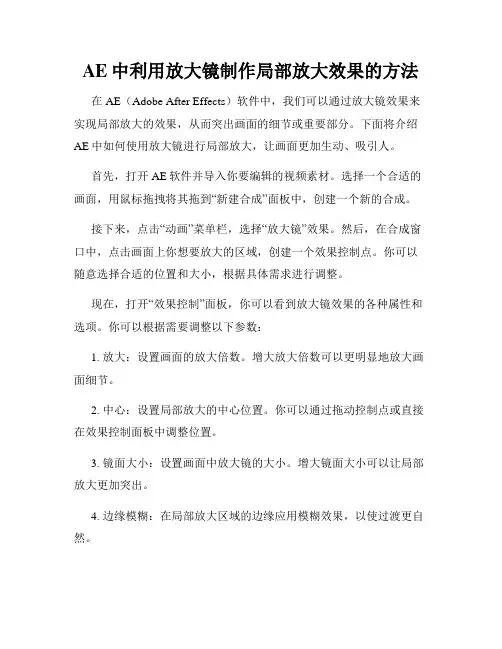 AE 中利用放大镜制作局部放大效果的方法

在 AE（Adobe After Effects）软件中，我们可以通过放大镜效果来实现局部放大的效果，从而突出画面的细节或重要部分。下面将介绍 AE 中如何使用放大镜进行局部放大，让画面更加生动、吸引人。

首先，打开 AE 软件并导入你要编辑的视频素材。选择一个合适的画面，用鼠标拖拽将其拖到“新建合成”面板中，创建一个新的合成。

接下来，点击“动画”菜单栏，选择“放大镜”效果。然后，在合成窗口中，点击画面上你想要放大的区域，创建一个效果控制点。你可以随意选择合适的位置和大小，根据具体需求进行调整。

现在，打开“效果控制”面板，你可以看到放大镜效果的各种属性和选项。你可以根据需要调整以下参数：

1. 放大：设置画面的放大倍数。增大放大倍数可以更明显地放大画面细节。

2. 中心：设置局部放大的中心位置。你可以通过拖动控制点或直接在效果控制面板中调整位置。

3. 镜面大小：设置画面中放大镜的大小。增大镜面大小可以让局部放大更加突出。

4. 边缘模糊：在局部放大区域的边缘应用模糊效果，以使过渡更自然。